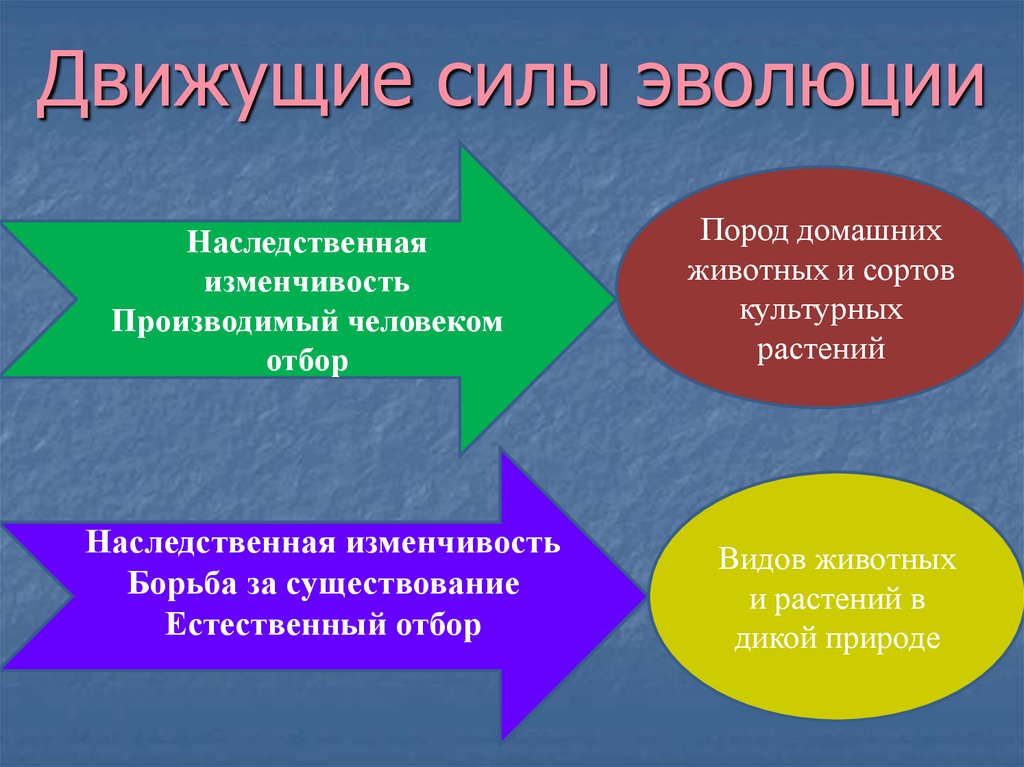 Движущие силы эволюции

Наследственная изменчивость
Производимый человеком отбор

Пород домашних животных и сортов культурных растений

Наследственная изменчивость
Борьба за существование
Естественный отбор

Видов животных и растений в дикой природе